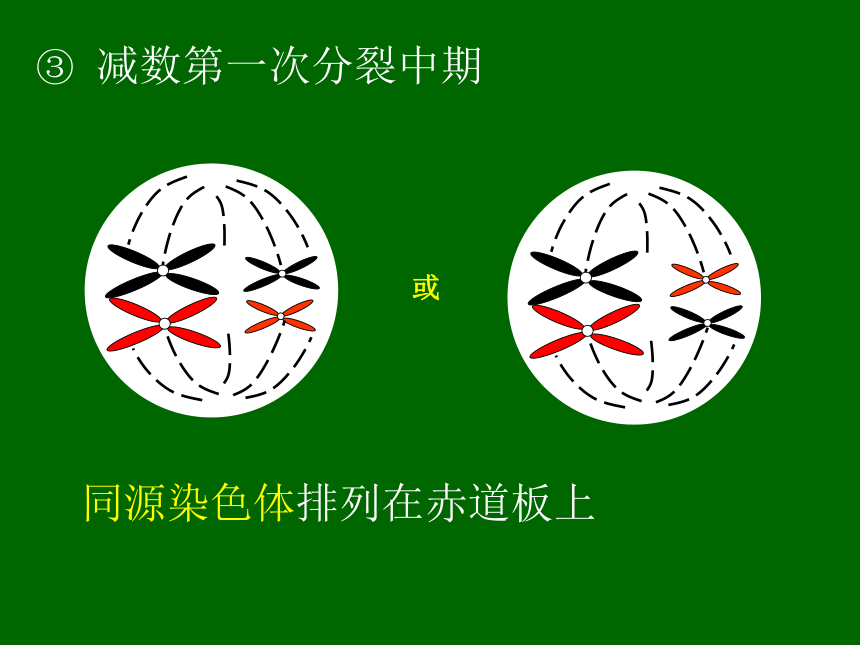 ③ 减数第一次分裂中期

或

同源染色体排列在赤道板上